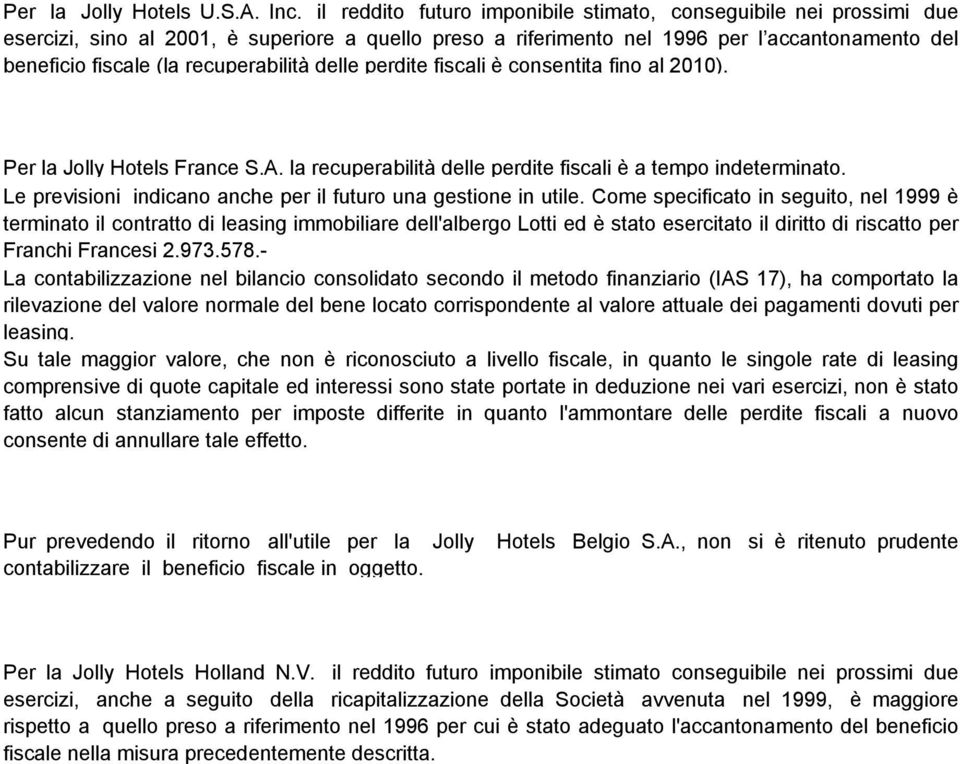 Per la Jolly Hotels U.S.A. Inc. il reddito futuro imponibile stimato, conseguibile nei prossimi due esercizi, sino al 2001, è superiore a quello preso a riferimento nel 1996 per l'accantonamento del beneficio fiscale (la recuperabilità delle perdite fiscali è consentita fino al 2010).

Per la Jolly Hotels France S.A. la recuperabilità delle perdite fiscali è a tempo indeterminato.
Le previsioni indicano anche per il futuro una gestione in utile. Come specificato in seguito, nel 1999 è terminato il contratto di leasing immobiliare dell'albergo Lotti ed è stato esercitato il diritto di riscatto per Franchi Francesi 2.973.578.-
La contabilizzazione nel bilancio consolidato secondo il metodo finanziario (IAS 17), ha comportato la rilevazione del valore normale del bene locato corrispondente al valore attuale dei pagamenti dovuti per leasing.
Su tale maggior valore, che non è riconosciuto a livello fiscale, in quanto le singole rate di leasing comprensive di quote capitale ed interessi sono state portate in deduzione nei vari esercizi, non è stato fatto alcun stanziamento per imposte differite in quanto l'ammontare delle perdite fiscali a nuovo consente di annullare tale effetto.

Pur prevedendo il ritorno all'utile per la Jolly Hotels Belgio S.A., non si è ritenuto prudente contabilizzare il beneficio fiscale in oggetto.

Per la Jolly Hotels Holland N.V. il reddito futuro imponibile stimato conseguibile nei prossimi due esercizi, anche a seguito della ricapitalizzazione della Società avvenuta nel 1999, è maggiore rispetto a quello preso a riferimento nel 1996 per cui è stato adeguato l'accantonamento del beneficio fiscale nella misura precedentemente descritta.